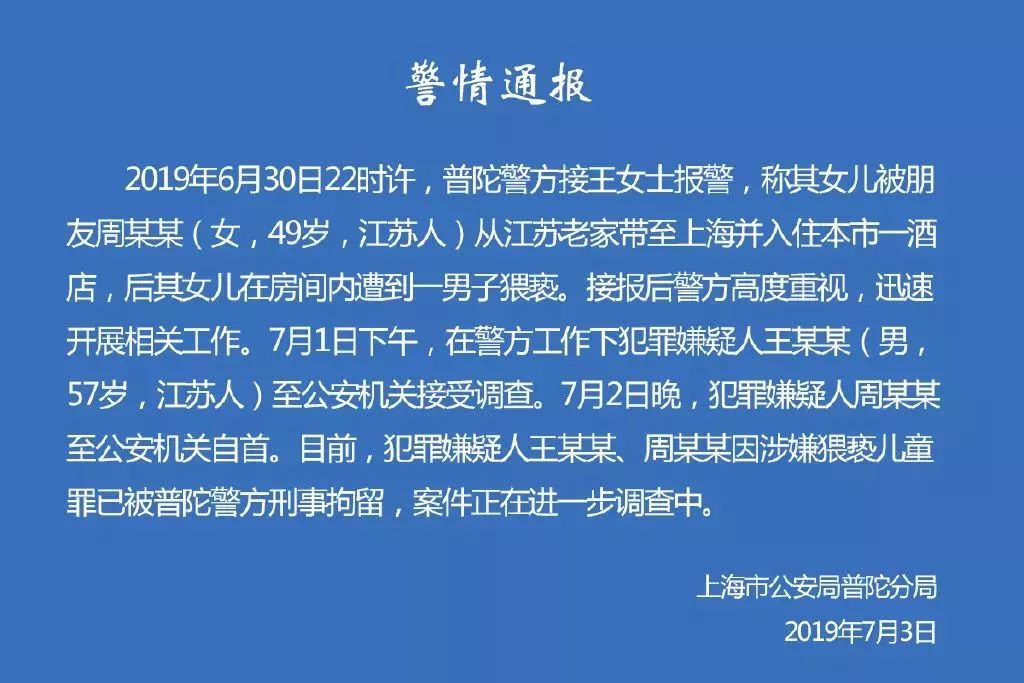 警情通报

2019年6月30日22时许，普陀警方接王女士报警，称其女儿被朋友周某某（女，49岁，江苏人）从江苏老家带至上海并入住本市一酒店，后其女儿在房间内遭到一男子猥亵。接报后警方高度重视，迅速开展相关工作。7月1日下午，在警方工作下犯罪嫌疑人王某某（男，57岁，江苏人）至公安机关接受调查。7月2日晚，犯罪嫌疑人周某某至公安机关自首。目前，犯罪嫌疑人王某某、周某某因涉嫌猥亵儿童罪已被普陀警方刑事拘留，案件正在进一步调查中。

上海市公安局普陀分局
2019年7月3日